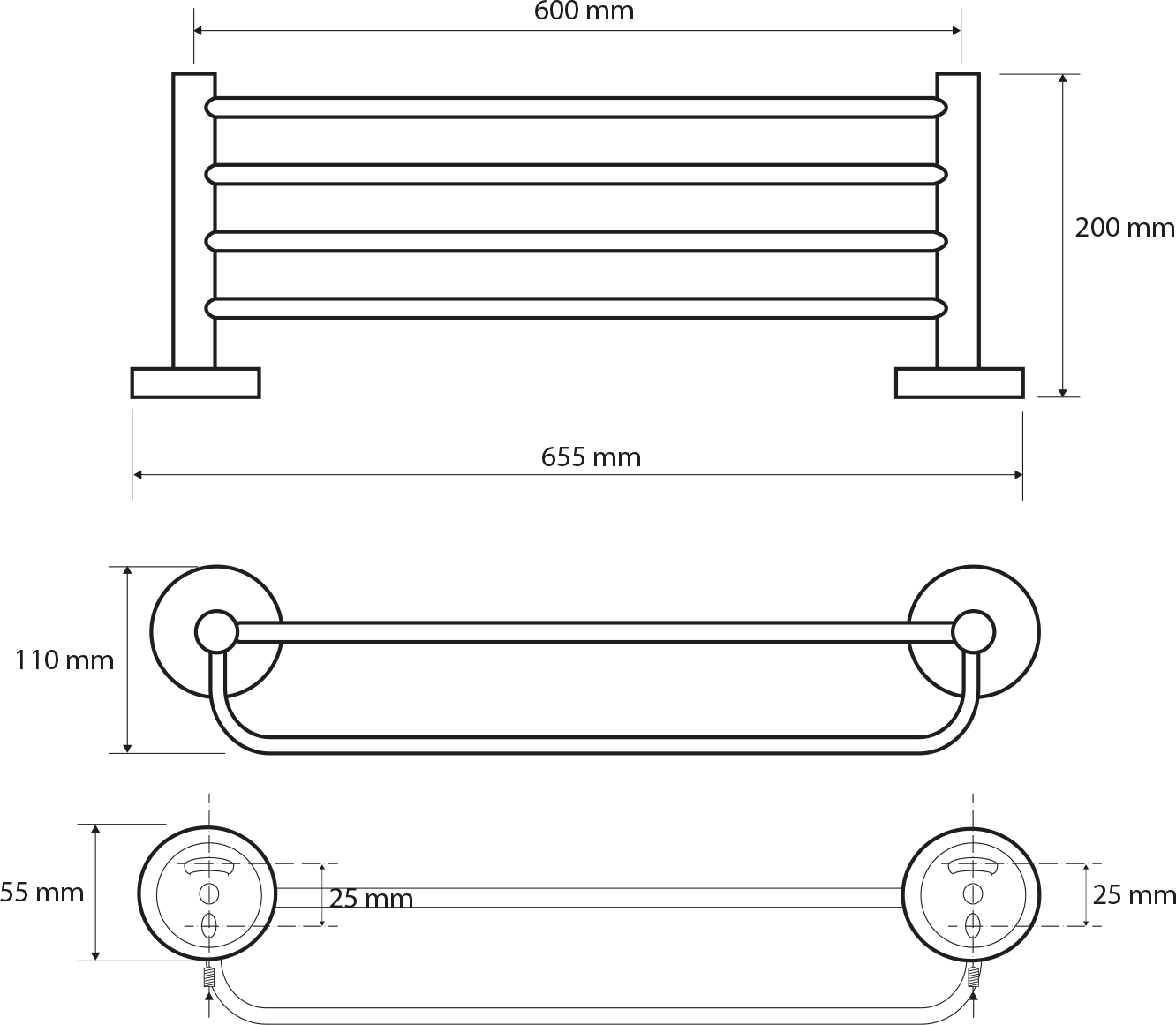 600 mm

200 mm

655 mm

110 mm

55 mm

25 mm

25 mm